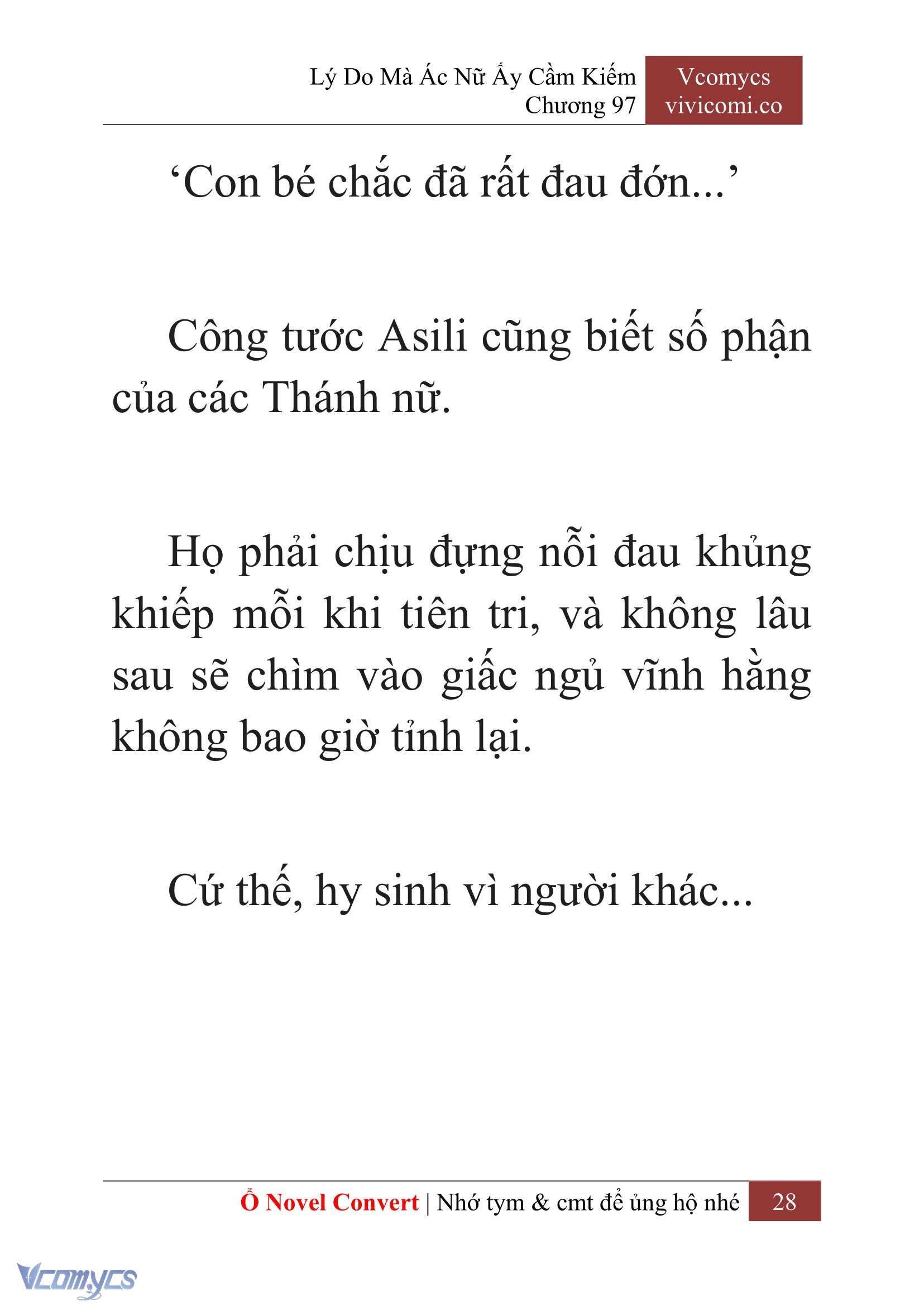 Lý Do Mà Ác Nữ Ấy Cầm Kiếm
Chương 97

Vcomycs
vivicomi.co

‘Con bé chắc đã rất đau đớn...’

Công tước Asili cũng biết số phận của các Thánh nữ.

Họ phải chịu đựng nỗi đau khủng khiếp mỗi khi tiên tri, và không lâu sau sẽ chìm vào giấc ngủ vĩnh hằng không bao giờ tỉnh lại.

Cứ thế, hy sinh vì người khác...

Ổ Novel Convert | Nhớ tym & cmt để ủng hộ nhé 28

Vcomycs